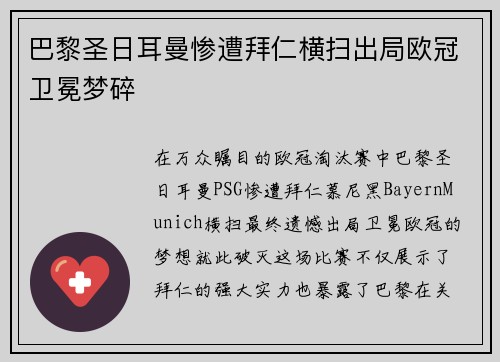 巴黎圣日耳曼惨遭拜仁横扫出局欧冠卫冕梦碎

在万众瞩目的欧冠淘汰赛中巴黎圣日耳曼PSG惨遭拜仁慕尼黑BayernMunich横扫最终遗憾出局卫冕欧冠的梦想就此破灭这场比赛不仅展示了拜仁的强大实力也暴露了巴黎在关